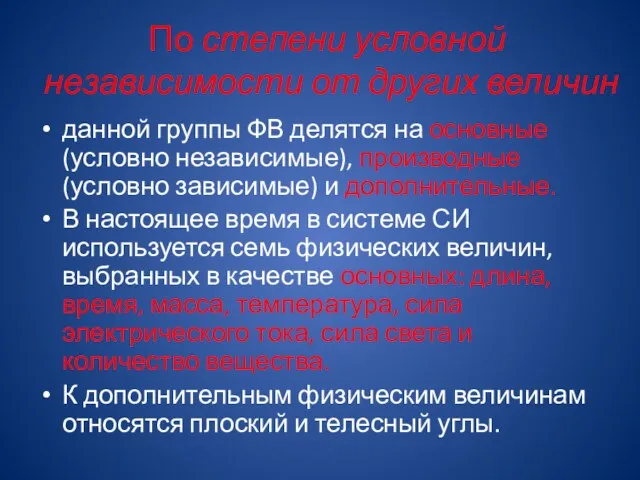 По степени условной независимости от других величин

• данной группы ФВ делятся на основные (условно независимые), производные (условно зависимые) и дополнительные.

• В настоящее время в системе СИ используется семь физических величин, выбранных в качестве основных: длина, время, масса, температура, сила электрического тока, сила света и количество вещества.

• К дополнительным физическим величинам относятся плоский и телесный углы.